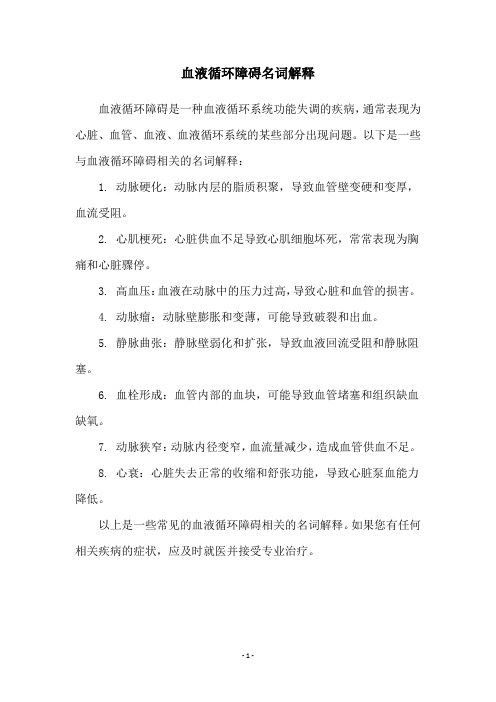 血液循环障碍名词解释

血液循环障碍是一种血液循环系统功能失调的疾病，通常表现为心脏、血管、血液、血液循环系统的某些部分出现问题。以下是一些与血液循环障碍相关的名词解释：

1. 动脉硬化：动脉内层的脂质积聚，导致血管壁变硬和变厚，血流受阻。

2. 心肌梗死：心脏供血不足导致心肌细胞坏死，常常表现为胸痛和心脏骤停。

3. 高血压：血液在动脉中的压力过高，导致心脏和血管的损害。

4. 动脉瘤：动脉壁膨胀和变薄，可能导致破裂和出血。

5. 静脉曲张：静脉壁弱化和扩张，导致血液回流受阻和静脉阻塞。

6. 血栓形成：血管内部的血块，可能导致血管堵塞和组织缺血缺氧。

7. 动脉狭窄：动脉内径变窄，血流量减少，造成血管供血不足。

8. 心衰：心脏失去正常的收缩和舒张功能，导致心脏泵血能力降低。

以上是一些常见的血液循环障碍相关的名词解释。如果您有任何相关疾病的症状，应及时就医并接受专业治疗。

- 1 -